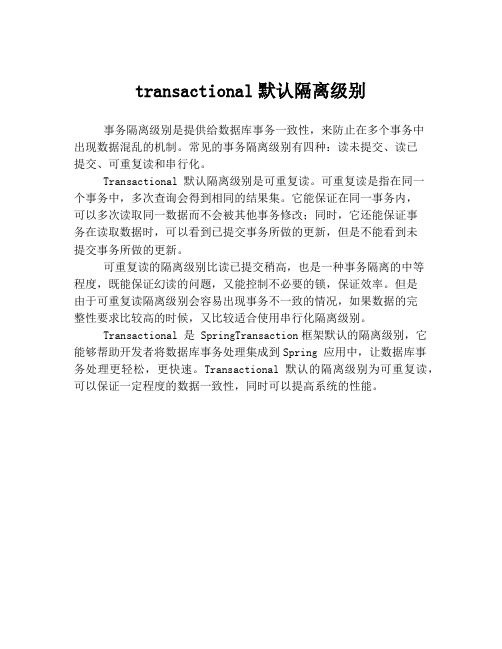 transactional 默认隔离级别

事务隔离级别是提供给数据库事务一致性，来防止在多个事务中出现数据混乱的机制。常见的事务隔离级别有四种：读未提交、读已提交、可重复读和串行化。

Transactional 默认隔离级别是可重复读。可重复读是指在同一个事务中，多次查询会得到相同的结果集。它能保证在同一事务内，可以多次读取同一数据而不会被其他事务修改；同时，它还能保证事务在读取数据时，可以看到已提交事务所做的更新，但是不能看到未提交事务所做的更新。

可重复读的隔离级别比读已提交稍高，也是一种事务隔离的中等程度，既能保证幻读的问题，又能控制不必要的锁，保证效率。但是由于可重复读隔离级别会容易出现事务不一致的情况，如果数据的完整性要求比较高的时候，又比较适合使用串行化隔离级别。

Transactional 是 SpringTransaction 框架默认的隔离级别，它能够帮助开发者将数据库事务处理集成到 Spring 应用中，让数据库事务处理更轻松，更快速。Transactional 默认的隔离级别为可重复读，可以保证一定程度的数据一致性，同时可以提高系统的性能。